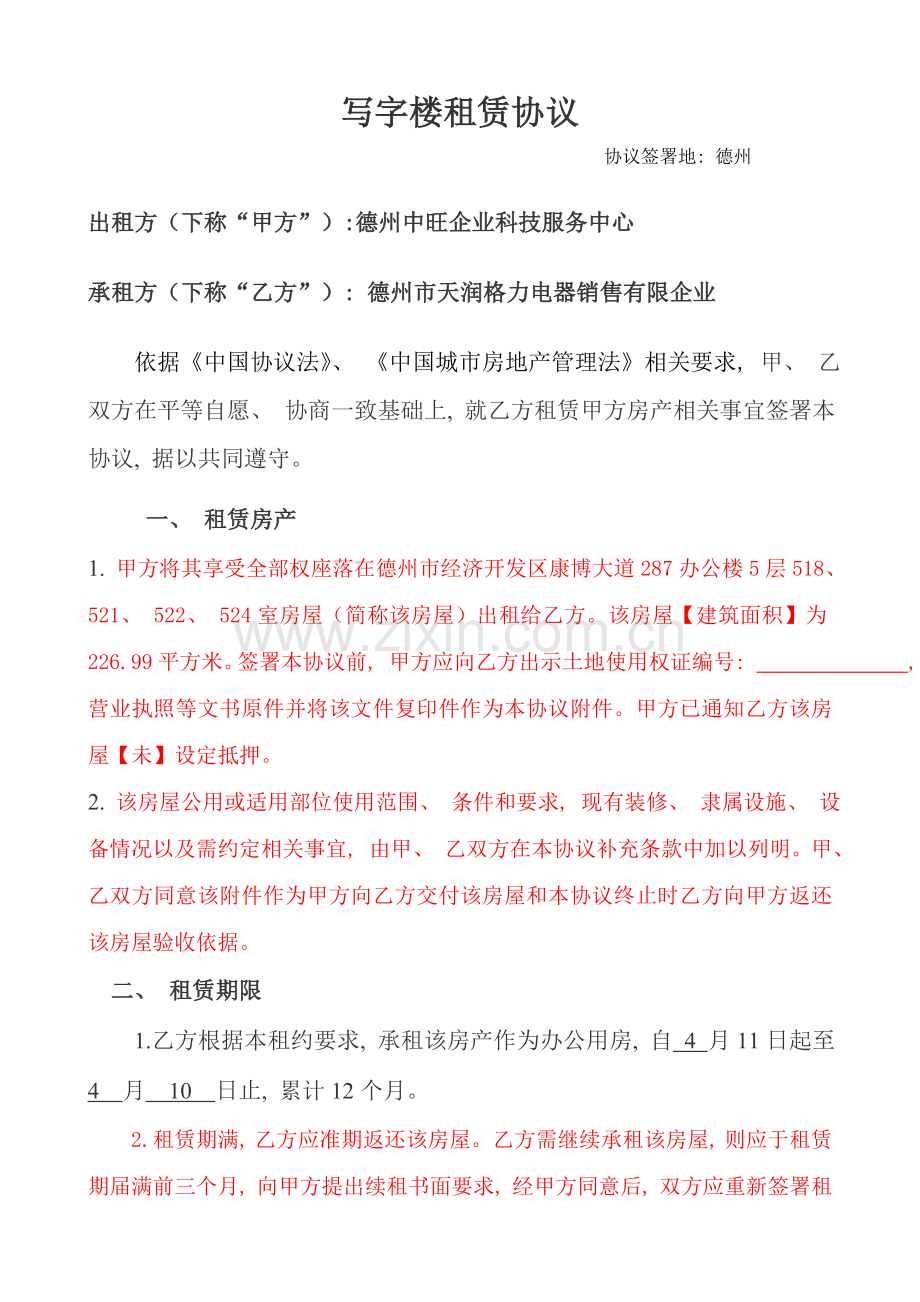 写字楼租赁协议

协议签署地：德州

出租方（下称“甲方”）:德州中旺企业科技服务中心

承租方（下称“乙方”）：德州市天润格力电器销售有限企业

依据《中国协议法》、《中国城市房地产管理法》相关要求，甲、乙双方在平等自愿、协商一致基础上，就乙方租赁甲方房产相关事宜签署本协议，据以共同遵守。

一、 租赁房产

1.甲方将其享受全部权座落在德州市经济开发区康博大道287办公楼5层518、521、522、524室房屋（简称该房屋）出租给乙方。该房屋【建筑面积】为226.99平方米。签署本协议前，甲方应向乙方出示土地使用权证编号：____，营业执照等文书原件并将该文件复印件作为本协议附件。甲方已通知乙方该房屋【未】设定抵押。

2.该房屋公用或适用部位使用范围、条件和要求，现有装修、隶属设施、设备情况以及需约定相关事宜，由甲、乙双方在本协议补充条款中加以列明。甲、乙双方同意该附件作为甲方向乙方交付该房屋和本协议终止时乙方向甲方返还该房屋验收依据。

二、 租赁期限

1.乙方根据本租约要求，承租该房产作为办公用房，自4月11日起至4月10日止，累计12个月。

2.租赁期满，乙方应准期返还该房屋。乙方需继续承租该房屋，则应于租赁期届满前三个月，向甲方提出续租书面要求，经甲方同意后，双方应重新签署租

www.zixin.com.cn